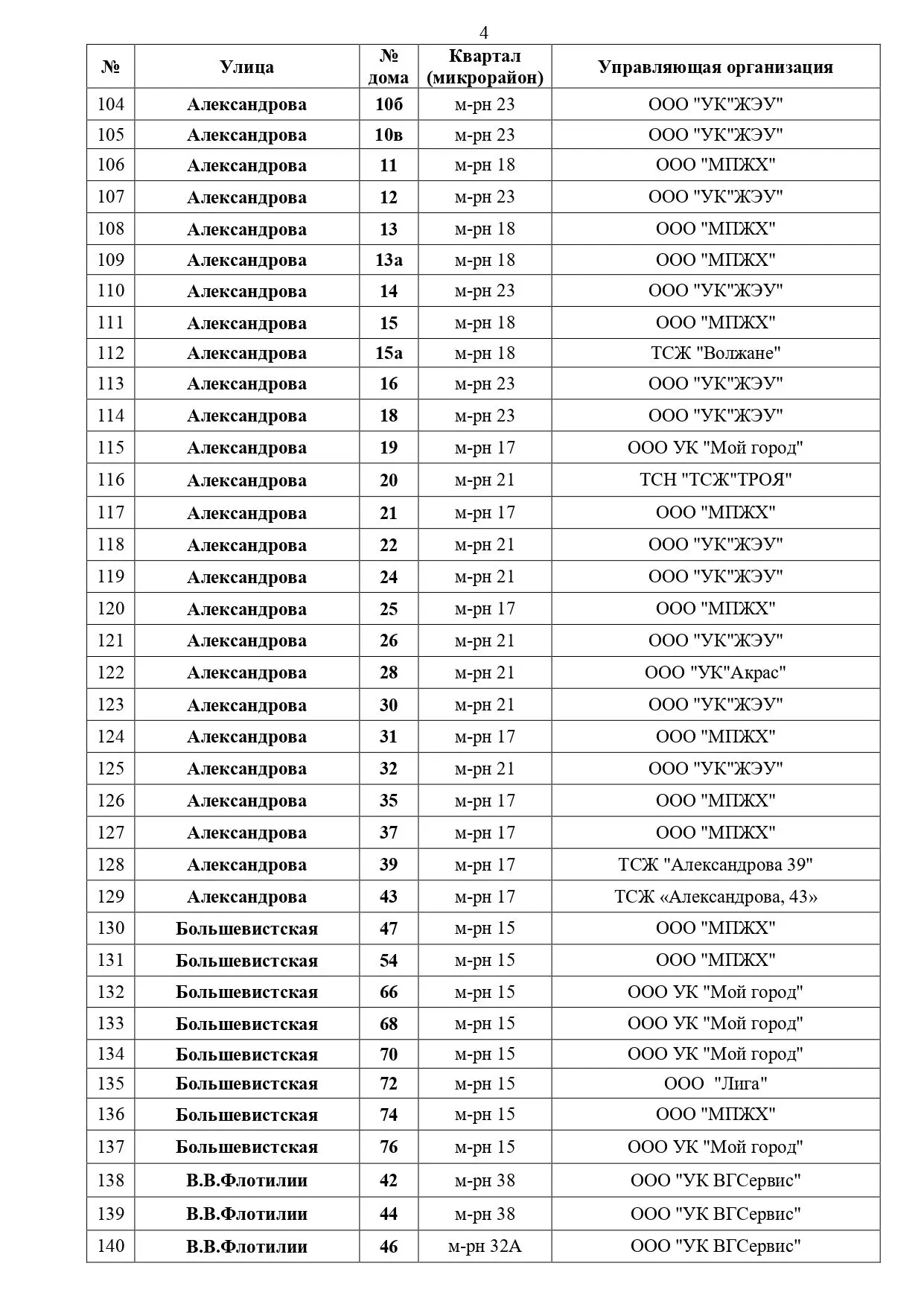 4

| № | Улица | № дома | Квартал (микрорайон) | Управляющая организация |
|---|---|---|---|---|
| 104 | Александрова | 10б | м-рн 23 | ООО "УК"ЖЭУ" |
| 105 | Александрова | 10в | м-рн 23 | ООО "УК"ЖЭУ" |
| 106 | Александрова | 11 | м-рн 18 | ООО "МПЖХ" |
| 107 | Александрова | 12 | м-рн 23 | ООО "УК"ЖЭУ" |
| 108 | Александрова | 13 | м-рн 18 | ООО "МПЖХ" |
| 109 | Александрова | 13а | м-рн 18 | ООО "МПЖХ" |
| 110 | Александрова | 14 | м-рн 23 | ООО "УК"ЖЭУ" |
| 111 | Александрова | 15 | м-рн 18 | ООО "МПЖХ" |
| 112 | Александрова | 15а | м-рн 18 | ТСЖ "Волжане" |
| 113 | Александрова | 16 | м-рн 23 | ООО "УК"ЖЭУ" |
| 114 | Александрова | 18 | м-рн 23 | ООО "УК"ЖЭУ" |
| 115 | Александрова | 19 | м-рн 17 | ООО УК "Мой город" |
| 116 | Александрова | 20 | м-рн 21 | ТСН "ТСЖ"ТРОЯ" |
| 117 | Александрова | 21 | м-рн 17 | ООО "МПЖХ" |
| 118 | Александрова | 22 | м-рн 21 | ООО "УК"ЖЭУ" |
| 119 | Александрова | 24 | м-рн 21 | ООО "УК"ЖЭУ" |
| 120 | Александрова | 25 | м-рн 17 | ООО "МПЖХ" |
| 121 | Александрова | 26 | м-рн 21 | ООО "УК"ЖЭУ" |
| 122 | Александрова | 28 | м-рн 21 | ООО "УК"Акрас" |
| 123 | Александрова | 30 | м-рн 21 | ООО "УК"ЖЭУ" |
| 124 | Александрова | 31 | м-рн 17 | ООО "МПЖХ" |
| 125 | Александрова | 32 | м-рн 21 | ООО "УК"ЖЭУ" |
| 126 | Александрова | 35 | м-рн 17 | ООО "МПЖХ" |
| 127 | Александрова | 37 | м-рн 17 | ООО "МПЖХ" |
| 128 | Александрова | 39 | м-рн 17 | ТСЖ "Александрова 39" |
| 129 | Александрова | 43 | м-рн 17 | ТСЖ «Александрова, 43» |
| 130 | Большевистская | 47 | м-рн 15 | ООО "МПЖХ" |
| 131 | Большевистская | 54 | м-рн 15 | ООО "МПЖХ" |
| 132 | Большевистская | 66 | м-рн 15 | ООО УК "Мой город" |
| 133 | Большевистская | 68 | м-рн 15 | ООО УК "Мой город" |
| 134 | Большевистская | 70 | м-рн 15 | ООО УК "Мой город" |
| 135 | Большевистская | 72 | м-рн 15 | ООО "Лига" |
| 136 | Большевистская | 74 | м-рн 15 | ООО "МПЖХ" |
| 137 | Большевистская | 76 | м-рн 15 | ООО УК "Мой город" |
| 138 | В.В.Флотилии | 42 | м-рн 38 | ООО "УК ВГСервис" |
| 139 | В.В.Флотилии | 44 | м-рн 38 | ООО "УК ВГСервис" |
| 140 | В.В.Флотилии | 46 | м-рн 32А | ООО "УК ВГСервис" |